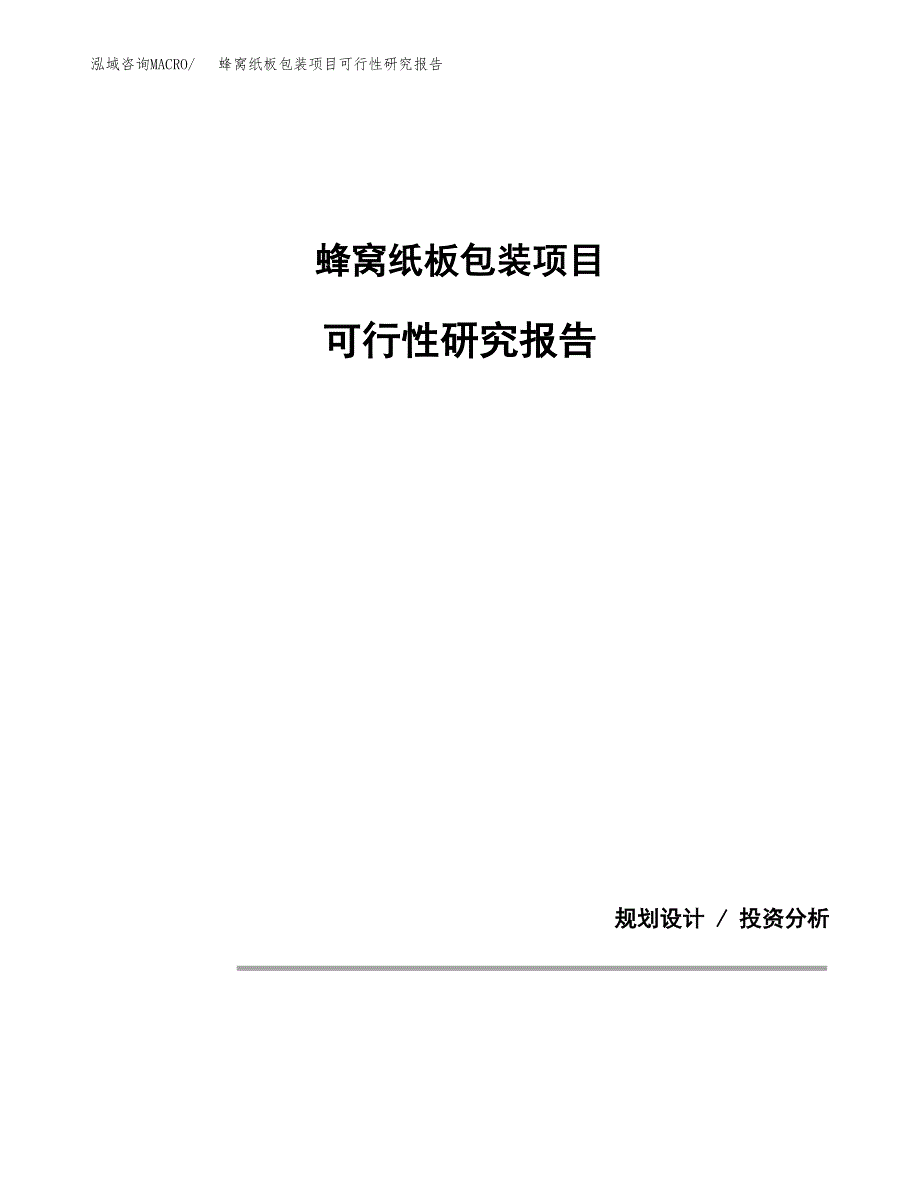 泓域咨询MACRO/　蜂窝纸板包装项目可行性研究报告

蜂窝纸板包装项目

可行性研究报告

规划设计 / 投资分析